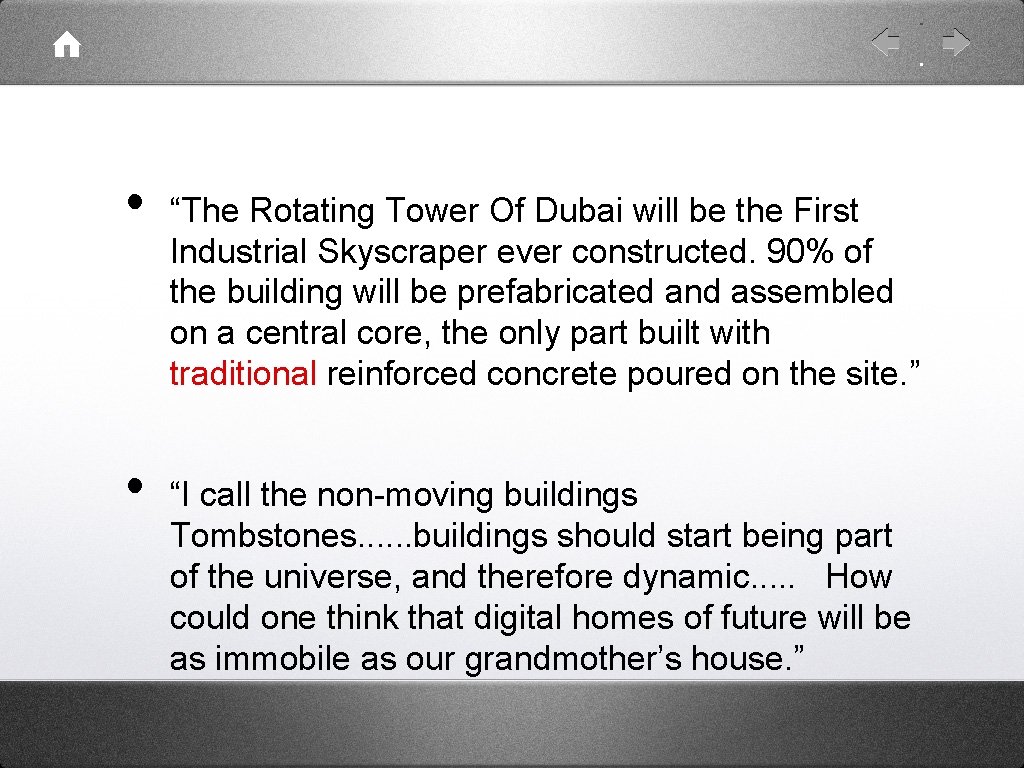 • "The Rotating Tower Of Dubai will be the First Industrial Skyscraper ever constructed. 90% of the building will be prefabricated and assembled on a central core, the only part built with traditional reinforced concrete poured on the site."

• "I call the non-moving buildings Tombstones......buildings should start being part of the universe, and therefore dynamic..... How could one think that digital homes of future will be as immobile as our grandmother's house."